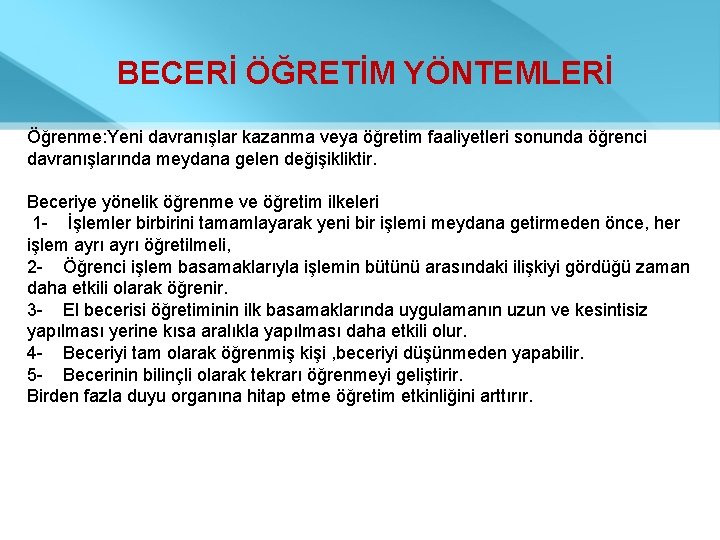 BECERİ ÖĞRETİM YÖNTEMLERİ

Öğrenme:Yeni davranışlar kazanma veya öğretim faaliyetleri sonunda öğrenci davranışlarında meydana gelen değişikliktir.

Beceriye yönelik öğrenme ve öğretim ilkeleri
1- İşlemler birbirini tamamlayarak yeni bir işlemi meydana getirmeden önce, her işlem ayrı ayrı öğretilmeli,
2- Öğrenci işlem basamaklarıyla işlemin bütünü arasındaki ilişkiyi gördüğü zaman daha etkili olarak öğrenir.
3- El becerisi öğretiminin ilk basamaklarında uygulamanın uzun ve kesintisiz yapılması yerine kısa aralıkla yapılması daha etkili olur.
4- Beceriyi tam olarak öğrenmiş kişi ,beceriyi düşünmeden yapabilir.
5- Becerinin bilinçli olarak tekrarı öğrenmeyi geliştirir.
Birden fazla duyu organına hitap etme öğretim etkinliğini arttırır.